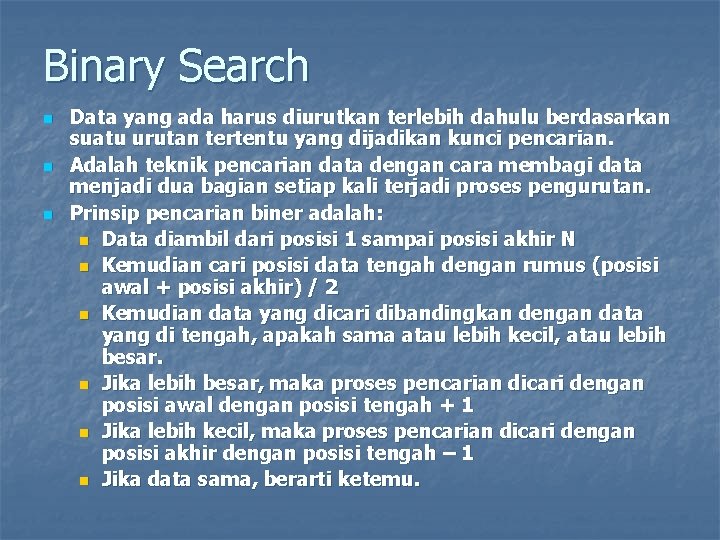 Binary Search

• Data yang ada harus diurutkan terlebih dahulu berdasarkan suatu urutan tertentu yang dijadikan kunci pencarian.
• Adalah teknik pencarian data dengan cara membagi data menjadi dua bagian setiap kali terjadi proses pengurutan.
• Prinsip pencarian biner adalah:
• Data diambil dari posisi 1 sampai posisi akhir N
• Kemudian cari posisi data tengah dengan rumus (posisi awal + posisi akhir) / 2
• Kemudian data yang dicari dibandingkan dengan data yang di tengah, apakah sama atau lebih kecil, atau lebih besar.
• Jika lebih besar, maka proses pencarian dicari dengan posisi awal dengan posisi tengah + 1
• Jika lebih kecil, maka proses pencarian dicari dengan posisi akhir dengan posisi tengah – 1
• Jika data sama, berarti ketemu.